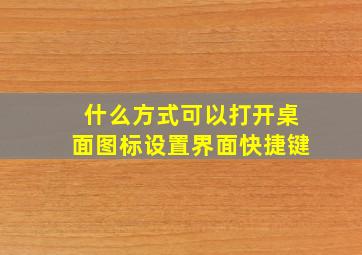 什么方式可以打开桌面图标设置界面快捷键